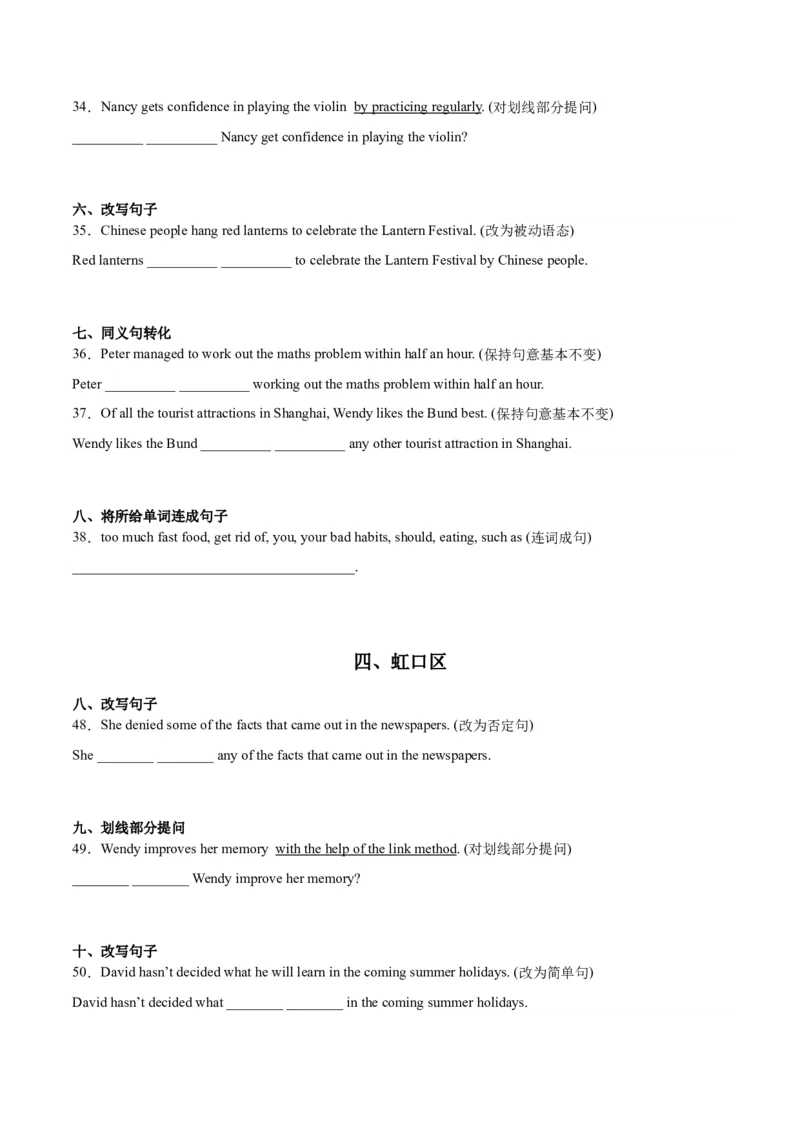 34．Nancy gets confidence in playing the violin by practicing regularly. (对划线部分提问)

__________ __________ Nancy get confidence in playing the violin?

六、改写句子

35．Chinese people hang red lanterns to celebrate the Lantern Festival. (改为被动语态)

Red lanterns __________ __________ to celebrate the Lantern Festival by Chinese people.

七、同义句转化

36．Peter managed to work out the maths problem within half an hour. (保持句意基本不变)

Peter __________ __________ working out the maths problem within half an hour.

37．Of all the tourist attractions in Shanghai, Wendy likes the Bund best. (保持句意基本不变)

Wendy likes the Bund __________ __________ any other tourist attraction in Shanghai.

八、将所给单词连成句子

38．too much fast food, get rid of, you, your bad habits, should, eating, such as (连词成句)

________________________________________.

四、虹口区

八、改写句子

48．She denied some of the facts that came out in the newspapers. (改为否定句)

She ________ ________ any of the facts that came out in the newspapers.

九、划线部分提问

49．Wendy improves her memory with the help of the link method. (对划线部分提问)

________ ________ Wendy improve her memory?

十、改写句子

50．David hasn't decided what he will learn in the coming summer holidays. (改为简单句)

David hasn't decided what ________ ________ in the coming summer holidays.